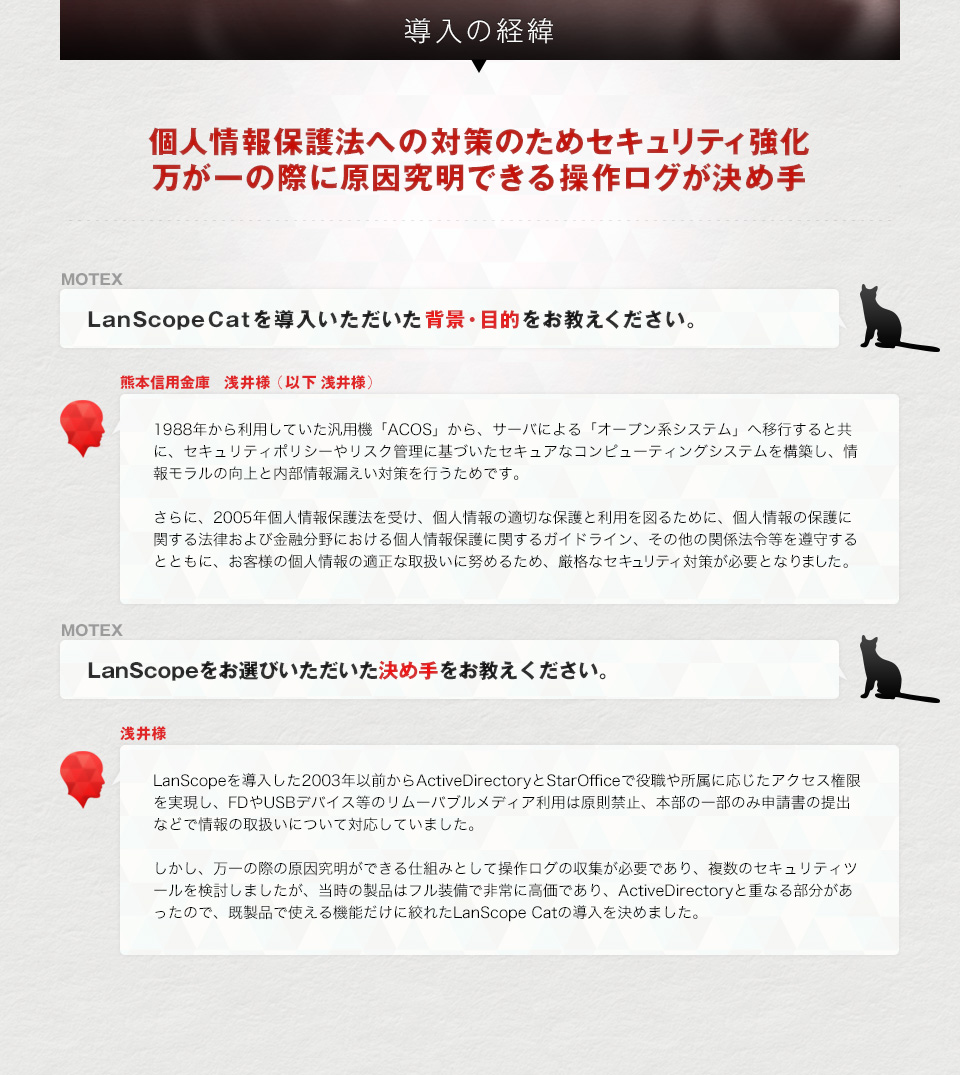 導入の経緯

個人情報保護法への対策のためセキュリティ強化
万が一の際に原因究明できる操作ログが決め手

MOTEX

LanScope Catを導入いただいた背景・目的をお教えください。

熊本信用金庫　浅井様（以下 浅井様）

1988年から利用していた汎用機「ACOS」から、サーバによる「オープン系システム」へ移行すると共に、セキュリティポリシーやリスク管理に基づいたセキュアなコンピューティングシステムを構築し、情報モラルの向上と内部情報漏えい対策を行うためです。

さらに、2005年個人情報保護法を受け、個人情報の適切な保護と利用を図るために、個人情報の保護に関する法律および金融分野における個人情報保護に関するガイドライン、その他の関係法令等を遵守するとともに、お客様の個人情報の適正な取扱いに努めるため、厳格なセキュリティ対策が必要となりました。

MOTEX

LanScopeをお選びいただいた決め手をお教えください。

浅井様

LanScopeを導入した2003年以前からActiveDirectoryとStarOfficeで役職や所属に応じたアクセス権限を実現し、FDやUSBデバイス等のリムーバブルメディア利用は原則禁止、本部の一部のみ申請書の提出などで情報の取扱いについて対応していました。

しかし、万一の際の原因究明ができる仕組みとして操作ログの収集が必要であり、複数のセキュリティツールを検討しましたが、当時の製品はフル装備で非常に高価であり、ActiveDirectoryと重なる部分があったので、既製品で使える機能だけに絞れたLanScope Catの導入を決めました。